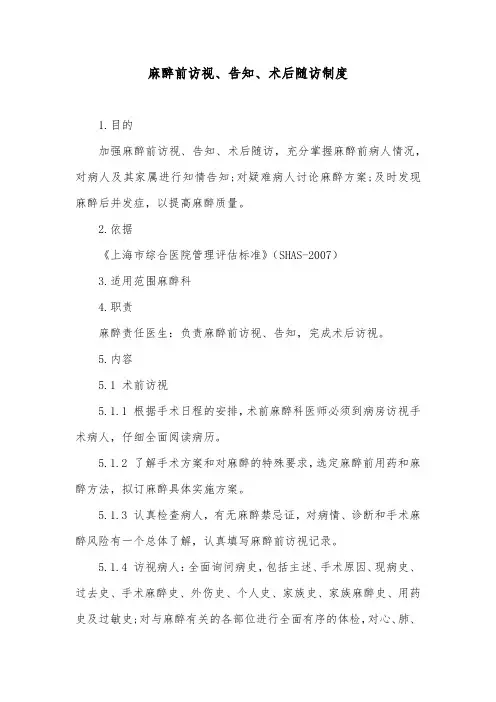 麻醉前访视、告知、术后随访制度

1.目的

加强麻醉前访视、告知、术后随访，充分掌握麻醉前病人情况，对病人及其家属进行知情告知;对疑难病人讨论麻醉方案;及时发现麻醉后并发症，以提高麻醉质量。

2.依据

《上海市综合医院管理评估标准》(SHAS-2007)

3.适用范围麻醉科

4.职责

麻醉责任医生：负责麻醉前访视、告知，完成术后访视。

5.内容

5.1 术前访视

5.1.1 根据手术日程的安排，术前麻醉科医师必须到病房访视手术病人，仔细全面阅读病历。

5.1.2 了解手术方案和对麻醉的特殊要求，选定麻醉前用药和麻醉方法，拟订麻醉具体实施方案。

5.1.3 认真检查病人，有无麻醉禁忌证，对病情、诊断和手术麻醉风险有一个总体了解，认真填写麻醉前访视记录。

5.1.4 访视病人：全面询问病史，包括主述、手术原因、现病史、过去史、手术麻醉史、外伤史、个人史、家族史、家族麻醉史、用药史及过敏史;对与麻醉有关的各部位进行全面有序的体检，对心、肺、